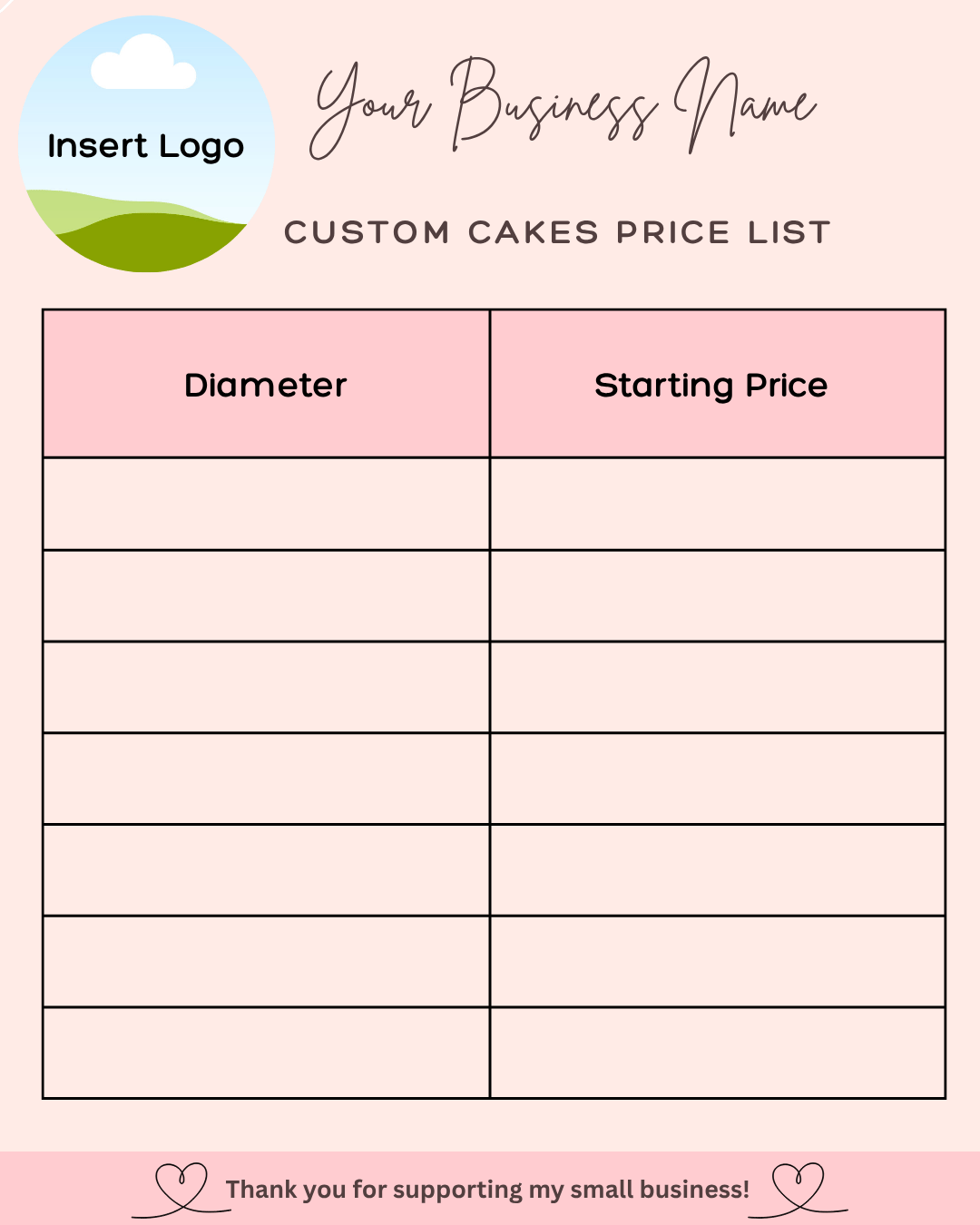 Insert Logo

Your Business Name

CUSTOM CAKES PRICE LIST

| Diameter | Starting Price |
|---|---|
| | |
| | |
| | |
| | |
| | |
| | |
| | |

Thank you for supporting my small business!